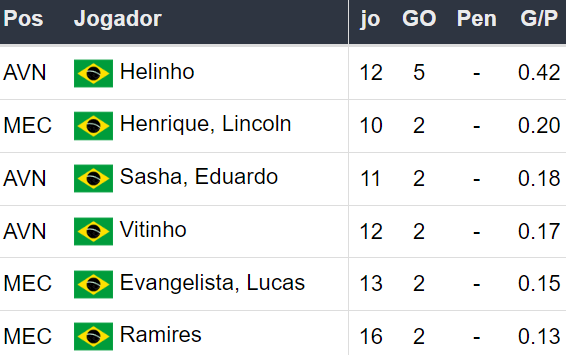 | Pos | Jogador | jo | GO | Pen | G/P |
|---|---|---|---|---|---|
| AVN | Helinho | 12 | 5 | - | 0.42 |
| MEC | Henrique, Lincoln | 10 | 2 | - | 0.20 |
| AVN | Sasha, Eduardo | 11 | 2 | - | 0.18 |
| AVN | Vitinho | 12 | 2 | - | 0.17 |
| MEC | Evangelista, Lucas | 13 | 2 | - | 0.15 |
| MEC | Ramires | 16 | 2 | - | 0.13 |